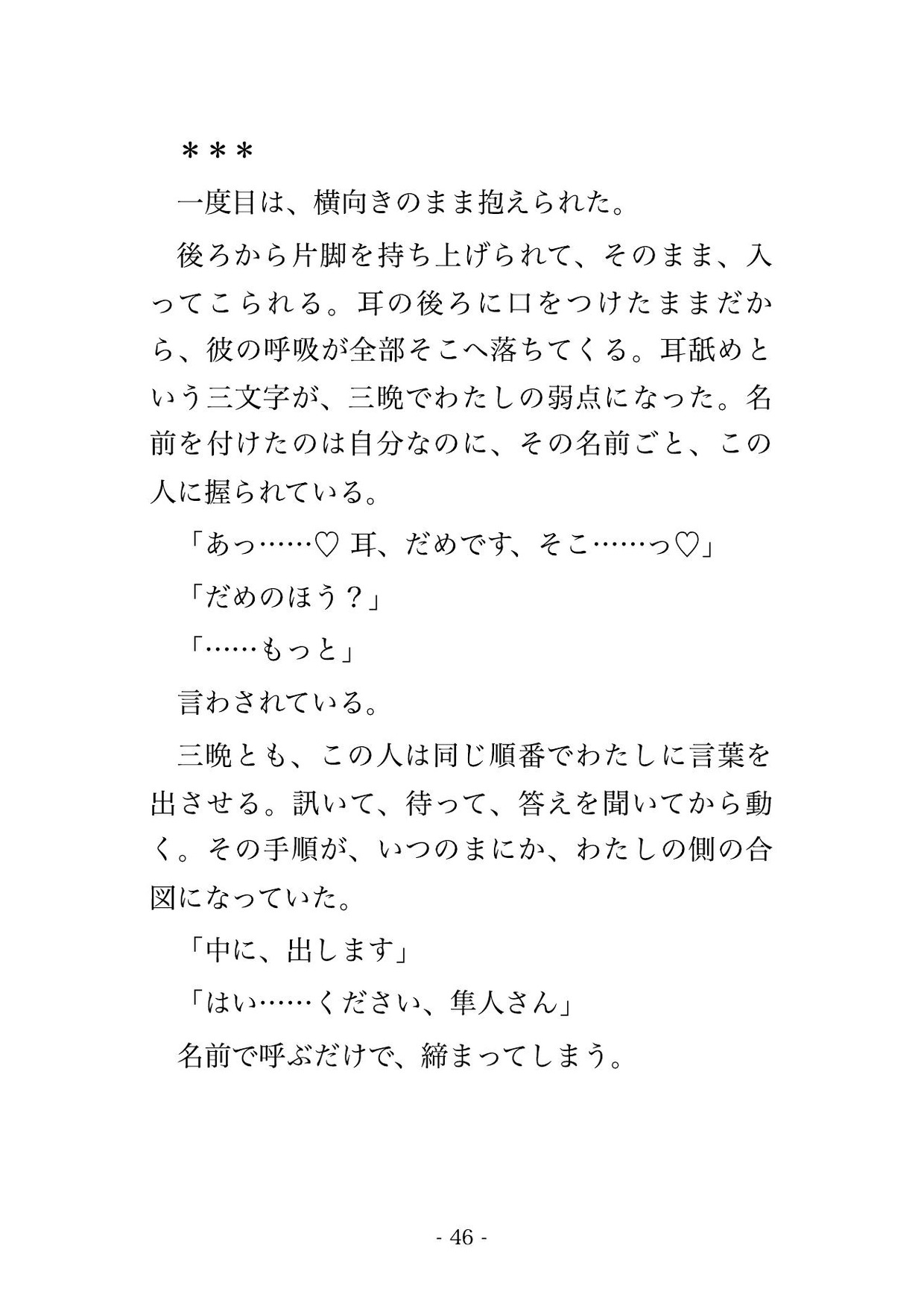 ＊＊＊

一度目は、横向きのまま抱えられた。

後ろから片脚を持ち上げられて、そのまま、入ってこられる。耳の後ろに口をつけたままだから、彼の呼吸が全部そこへ落ちてくる。耳舐めという三文字が、三晩でわたしの弱点になった。名前を付けたのは自分なのに、その名前ごと、この人に握られている。

「あっ……♡ 耳、だめです、そこ……っ♡」

「だめのほう？」

「……もっと」

言わされている。

三晩とも、この人は同じ順番でわたしに言葉を出させる。訊いて、待って、答えを聞いてから動く。その手順が、いつのまにか、わたしの側の合図になっていた。

「中に、出します」

「はい……ください、隼人さん」

名前で呼ぶだけで、締まってしまう。

- 46 -